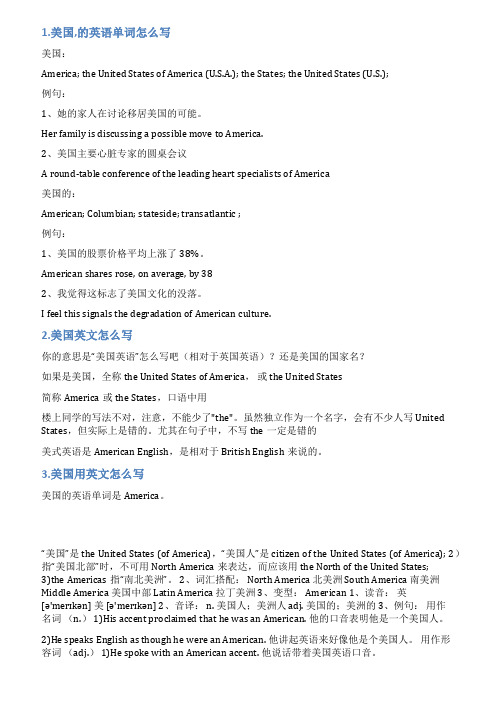 1.美国,的英语单词怎么写

美国：

America; the United States of America (U.S.A.); the States; the United States (U.S.);

例句：

1、她的家人在讨论移居美国的可能。

Her family is discussing a possible move to America.

2、美国主要心脏专家的圆桌会议

A round-table conference of the leading heart specialists of America

美国的：

American; Columbian; stateside; transatlantic ;

例句：

1、美国的股票价格平均上涨了 38%。

American shares rose, on average, by 38

2、我觉得这标志了美国文化的没落。

I feel this signals the degradation of American culture.

2.美国英文怎么写

你的意思是"美国英语"怎么写吧（相对于英国英语）？还是美国的国家名？

如果是美国，全称 the United States of America， 或 the United States

简称 America 或 the States，口语中用

楼上同学的写法不对，注意，不能少了"the"。虽然独立作为一个名字，会有不少人写 United States，但实际上是错的。尤其在句子中，不写 the 一定是错的

美式英语是 American English，是相对于 British English 来说的。

3.美国用英文怎么写

美国的英语单词是 America。

"美国"是 the United States (of America)，"美国人"是 citizen of the United States (of America); 2）指"美国北部"时，不可用 North America 来表达，而应该用 the North of the United States; 3)the Americas 指"南北美洲"。 2、词汇搭配： North America 北美洲 South America 南美洲 Middle America 美国中部 Latin America 拉丁美洲 3、变型： American 1、读音： 英 [ə'merɪkən] 美 [ə'merɪkən] 2、音译： n. 美国人；美洲人 adj. 美国的；美洲的 3、例句： 用作名词 （n.） 1)His accent proclaimed that he was an American. 他的口音表明他是一个美国人。

2)He speaks English as though he were an American. 他讲起英语来好像他是个美国人。 用作形容词 （adj.） 1)He spoke with an American accent. 他说话带着美国英语口音。